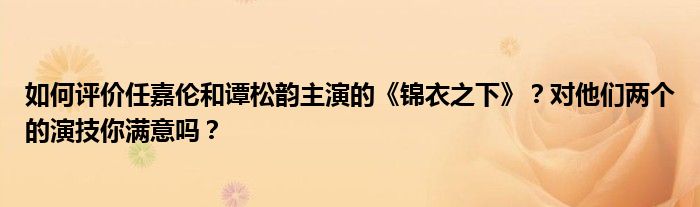 如何评价任嘉伦和谭松韵主演的《锦衣之下》？对他们两个的演技你满意吗？